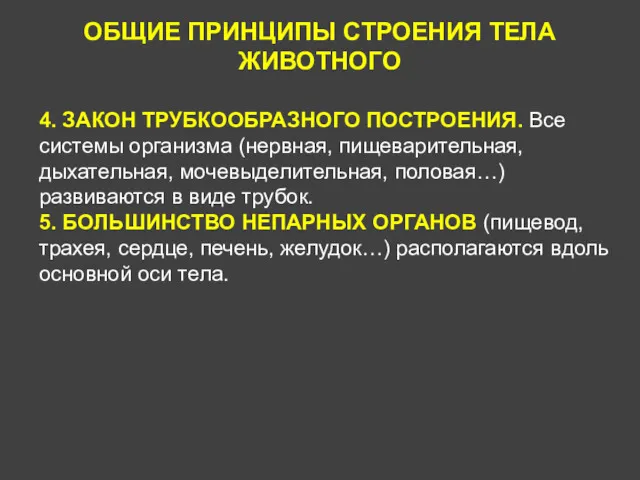 ОБЩИЕ ПРИНЦИПЫ СТРОЕНИЯ ТЕЛА ЖИВОТНОГО

4. ЗАКОН ТРУБКООБРАЗНОГО ПОСТРОЕНИЯ. Все системы организма (нервная, пищеварительная, дыхательная, мочевыделительная, половая…) развиваются в виде трубок.
5. БОЛЬШИНСТВО НЕПАРНЫХ ОРГАНОВ (пищевод, трахея, сердце, печень, желудок…) располагаются вдоль основной оси тела.